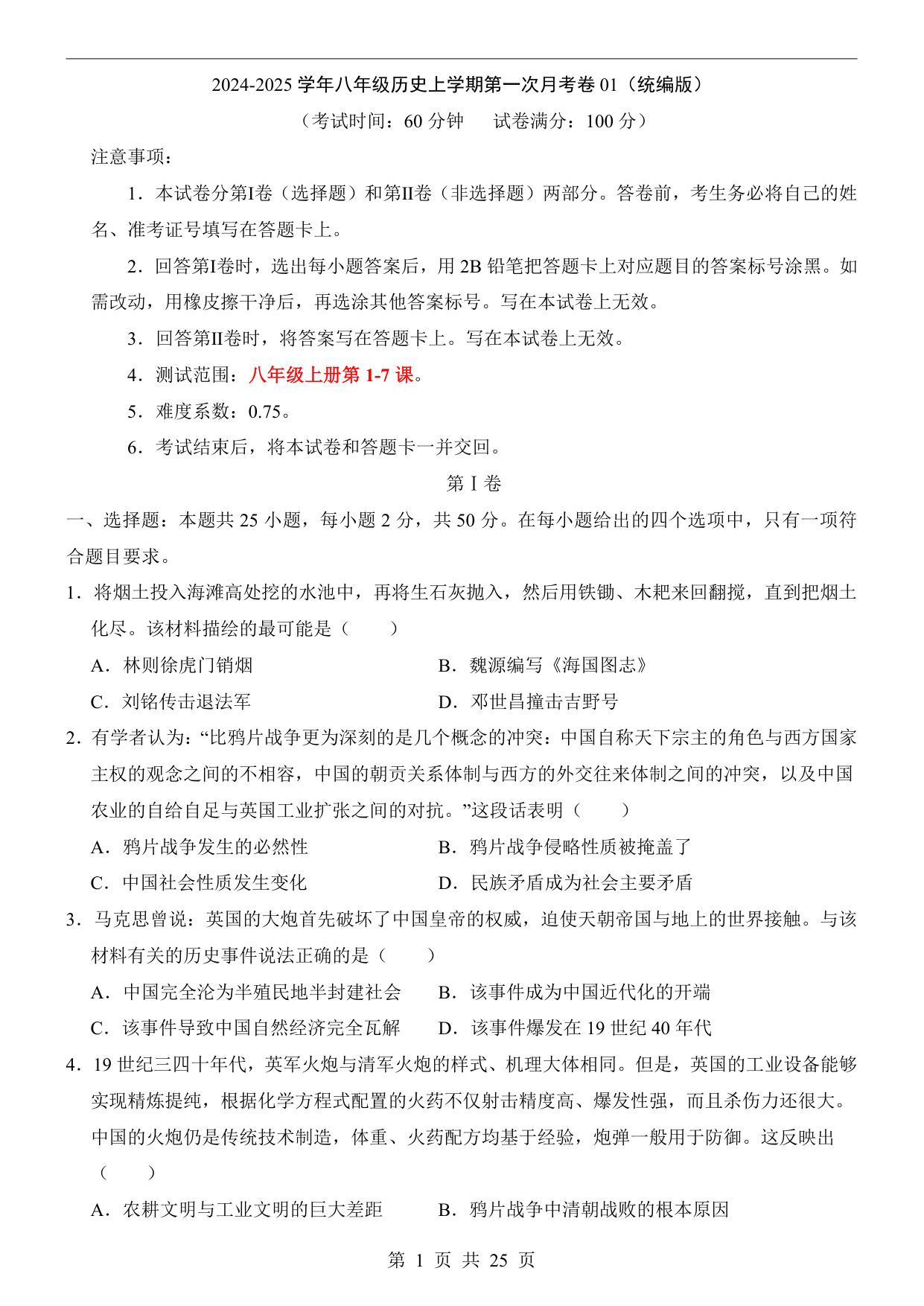 2024-2025 学年八年级历史上学期第一次月考卷 01（统编版）

（考试时间：60 分钟　　试卷满分：100 分）

注意事项：

1．本试卷分第I卷（选择题）和第II卷（非选择题）两部分。答卷前，考生务必将自己的姓名、准考证号填写在答题卡上。

2．回答第I卷时，选出每小题答案后，用 2B 铅笔把答题卡上对应题目的答案标号涂黑。如需改动，用橡皮擦干净后，再选涂其他答案标号。写在本试卷上无效。

3．回答第II卷时，将答案写在答题卡上。写在本试卷上无效。

4．测试范围：八年级上册第 1-7 课。

5．难度系数：0.75。

6．考试结束后，将本试卷和答题卡一并交回。

第 I 卷

一、选择题：本题共 25 小题，每小题 2 分，共 50 分。在每小题给出的四个选项中，只有一项符合题目要求。

1．将烟土投入海滩高处挖的水池中，再将生石灰抛入，然后用铁锄、木耙来回翻搅，直到把烟土化尽。该材料描绘的最可能是（　　）

A．林则徐虎门销烟　　B．魏源编写《海国图志》

C．刘铭传击退法军　　D．邓世昌撞击吉野号

2．有学者认为:“比鸦片战争更为深刻的是几个概念的冲突：中国自称天下宗主的角色与西方国家主权的观念之间的不相容，中国的朝贡关系体制与西方的外交往来体制之间的冲突，以及中国农业的自给自足与英国工业扩张之间的对抗。”这段话表明（　　）

A．鸦片战争发生的必然性　　B．鸦片战争侵略性质被掩盖了

C．中国社会性质发生变化　　D．民族矛盾成为社会主要矛盾

3．马克思曾说：英国的大炮首先破坏了中国皇帝的权威，迫使天朝帝国与地上的世界接触。与该材料有关的历史事件说法正确的是（　　）

A．中国完全沦为半殖民地半封建社会　　B．该事件成为中国近代化的开端

C．该事件导致中国自然经济完全瓦解　　D．该事件爆发在 19 世纪 40 年代

4．19 世纪三四十年代，英军火炮与清军火炮的样式、机理大体相同。但是，英国的工业设备能够实现精炼提纯，根据化学方程式配置的火药不仅射击精度高、爆发性强，而且杀伤力还很大。中国的火炮仍是传统技术制造，体重、火药配方均基于经验，炮弹一般用于防御。这反映出（　　）

A．农耕文明与工业文明的巨大差距　　B．鸦片战争中清朝战败的根本原因

第 1 页 共 25 页